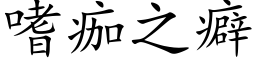 嗜痂之癖